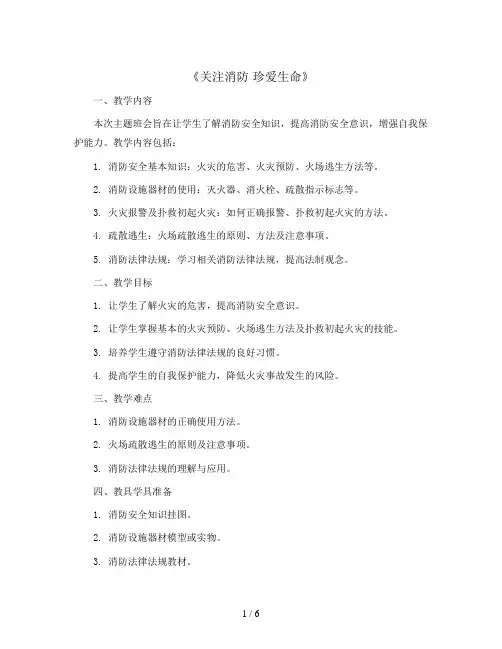 《关注消防 珍爱生命》

一、教学内容

本次主题班会旨在让学生了解消防安全知识，提高消防安全意识，增强自我保护能力。教学内容包括：

1. 消防安全基本知识：火灾的危害、火灾预防、火场逃生方法等。

2. 消防设施器材的使用：灭火器、消火栓、疏散指示标志等。

3. 火灾报警及扑救初起火灾：如何正确报警、扑救初起火灾的方法。

4. 疏散逃生：火场疏散逃生的原则、方法及注意事项。

5. 消防法律法规：学习相关消防法律法规，提高法制观念。

二、教学目标

1. 让学生了解火灾的危害，提高消防安全意识。

2. 让学生掌握基本的火灾预防、火场逃生方法及扑救初起火灾的技能。

3. 培养学生遵守消防法律法规的良好习惯。

4. 提高学生的自我保护能力，降低火灾事故发生的风险。

三、教学难点

1. 消防设施器材的正确使用方法。

2. 火场疏散逃生的原则及注意事项。

3. 消防法律法规的理解与应用。

四、教具学具准备

1. 消防安全知识挂图。

2. 消防设施器材模型或实物。

3. 消防法律法规教材。

1 / 6